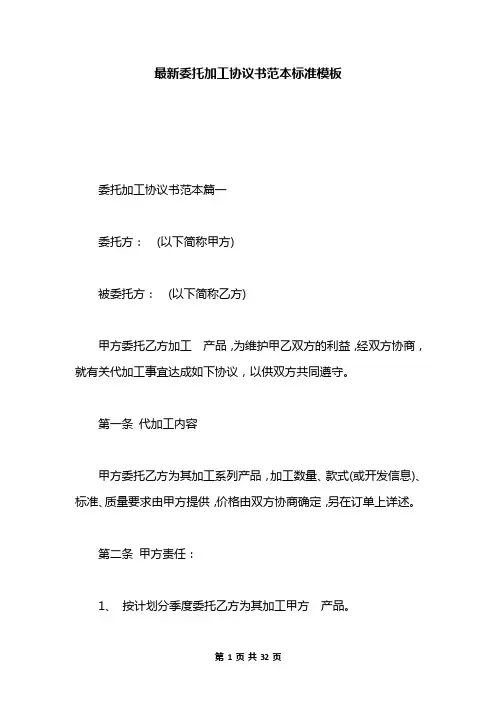 最新委托加工协议书范本标准模板

委托加工协议书范本篇一

委托方： (以下简称甲方)

被委托方： (以下简称乙方)

甲方委托乙方加工 产品，为维护甲乙双方的利益，经双方协商，就有关代加工事宜达成如下协议，以供双方共同遵守。

第一条 代加工内容

甲方委托乙方为其加工系列产品，加工数量、款式(或开发信息)、标准、质量要求由甲方提供，价格由双方协商确定，另在订单上详述。

第二条 甲方责任：

1、 按计划分季度委托乙方为其加工甲方 产品。

第 1 页 共 32 页